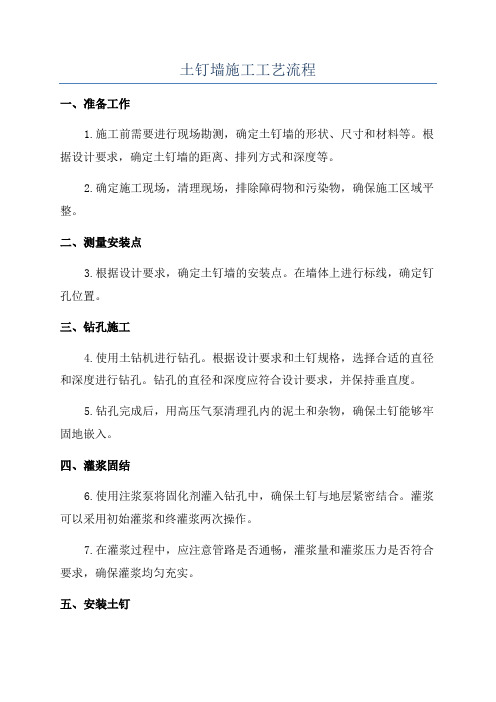 土钉墙施工工艺流程

一、准备工作

1.施工前需要进行现场勘测，确定土钉墙的形状、尺寸和材料等。根据设计要求，确定土钉墙的距离、排列方式和深度等。

2.确定施工现场，清理现场，排除障碍物和污染物，确保施工区域平整。

二、测量安装点

3.根据设计要求，确定土钉墙的安装点。在墙体上进行标线，确定钉孔位置。

三、钻孔施工

4.使用土钻机进行钻孔。根据设计要求和土钉规格，选择合适的直径和深度进行钻孔。钻孔的直径和深度应符合设计要求，并保持垂直度。

5.钻孔完成后，用高压气泵清理孔内的泥土和杂物，确保土钉能够牢固地嵌入。

四、灌浆固结

6.使用注浆泵将固化剂灌入钻孔中，确保土钉与地层紧密结合。灌浆可以采用初始灌浆和终灌浆两次操作。

7.在灌浆过程中，应注意管路是否通畅，灌浆量和灌浆压力是否符合要求，确保灌浆均匀充实。

五、安装土钉